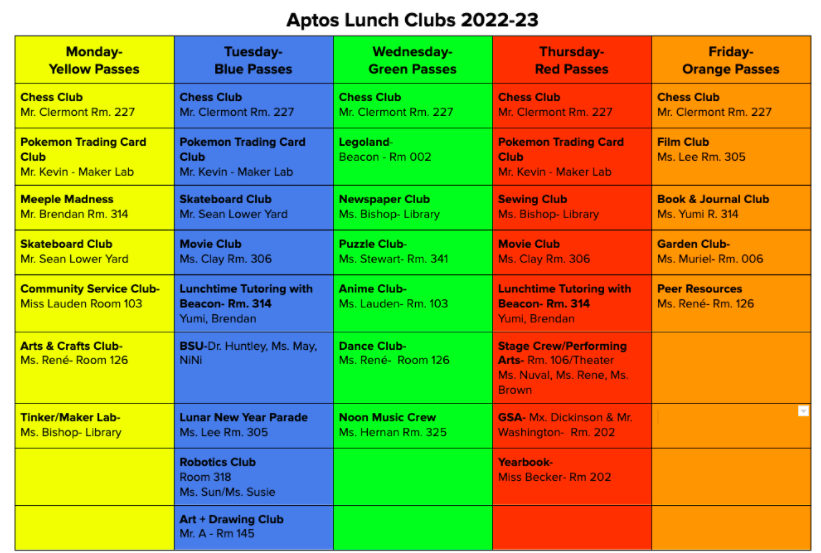 Aptos Lunch Clubs 2022-23

| Monday- Yellow Passes | Tuesday- Blue Passes | Wednesday- Green Passes | Thursday- Red Passes | Friday- Orange Passes |
|---|---|---|---|---|
| Chess Club Mr. Clermont Rm. 227 | Chess Club Mr. Clermont Rm. 227 | Chess Club Mr. Clermont Rm. 227 | Chess Club Mr. Clermont Rm. 227 | Chess Club Mr. Clermont Rm. 227 |
| Pokemon Trading Card Club Mr. Kevin - Maker Lab | Pokemon Trading Card Club Mr. Kevin - Maker Lab | Legoland- Beacon - Rm 002 | Pokemon Trading Card Club Mr. Kevin - Maker Lab | Film Club Ms. Lee Rm. 305 |
| Meeple Madness Mr. Brendan Rm. 314 | Skateboard Club Mr. Sean Lower Yard | Newspaper Club Ms. Bishop- Library | Sewing Club Ms. Bishop- Library | Book & Journal Club Ms. Yumi R. 314 |
| Skateboard Club Mr. Sean Lower Yard | Movie Club Ms. Clay Rm. 306 | Puzzle Club- Ms. Stewart- Rm. 341 | Movie Club Ms. Clay Rm. 306 | Garden Club- Ms. Muriel- Rm. 006 |
| Community Service Club- Miss Lauden Room 103 | Lunchtime Tutoring with Beacon- Rm. 314 Yumi, Brendan | Anime Club- Ms. Lauden- Rm. 103 | Lunchtime Tutoring with Beacon- Rm. 314 Yumi, Brendan | Peer Resources Ms. René- Rm. 126 |
| Arts & Crafts Club- Ms. René- Room 126 | BSU-Dr. Huntley, Ms. May, NiNi | Dance Club- Ms. René- Room 126 | Stage Crew/Performing Arts- Rm. 106/Theater Ms. Nuval, Ms. Rene, Ms. Brown | |
| Tinker/Maker Lab- Ms. Bishop- Library | Lunar New Year Parade Ms. Lee Rm. 305 | Noon Music Crew Ms. Hernan Rm. 325 | GSA- Mx. Dickinson & Mr. Washington- Rm. 202 | |
| | Robotics Club Room 318 Ms. Sun/Ms. Susie | | Yearbook- Miss Becker- Rm 202 | |
| | Art + Drawing Club Mr. A - Rm 145 | | | |